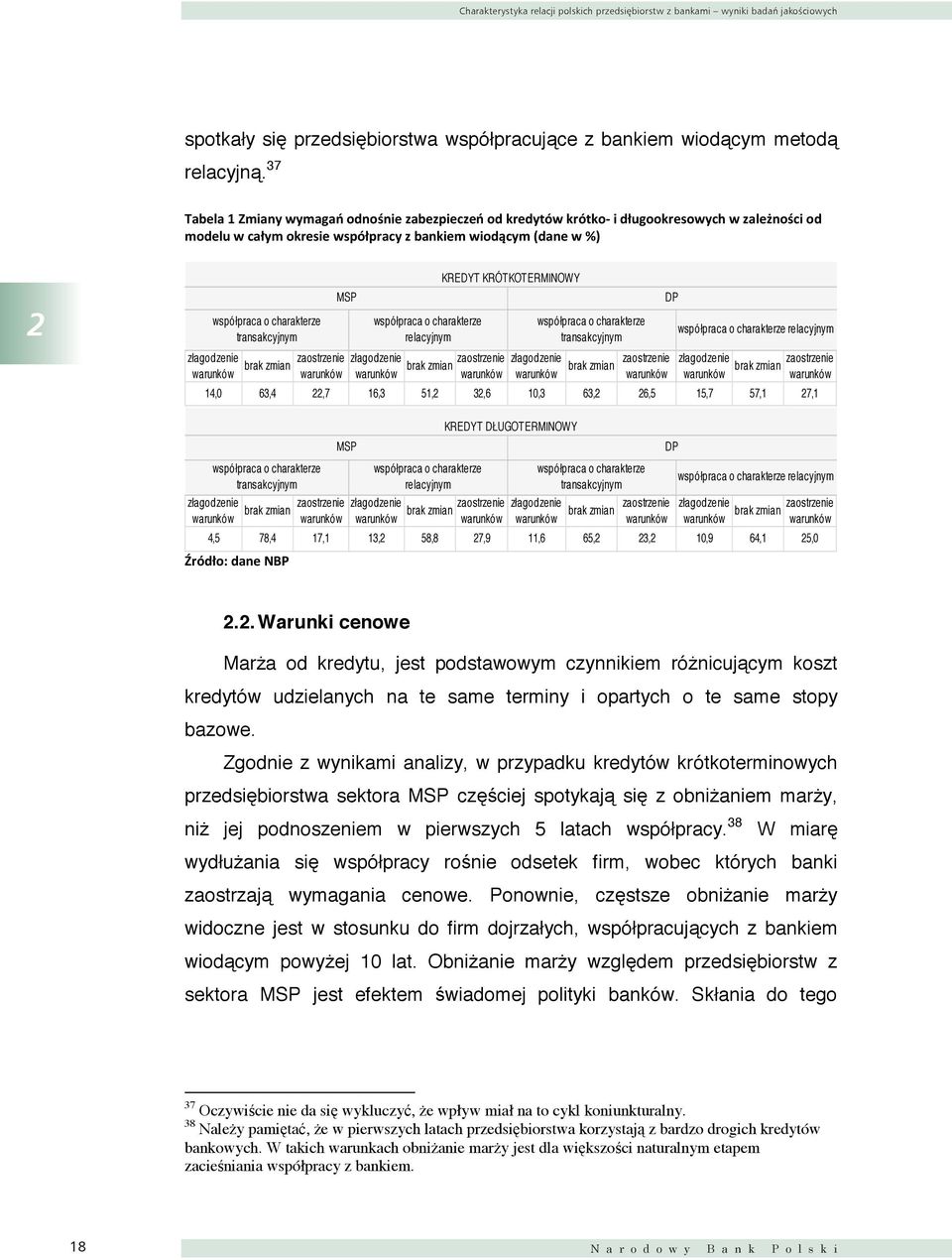 Charakterystyka relacji polskich przedsiębiorstw z bankami – wyniki badań jakościowych

spotkały się przedsiębiorstwa współpracujące z bankiem wiodącym metodą relacyjną.$^{37}$

Tabela 1 Zmiany wymagań odnośnie zabezpieczeń od kredytów krótko- i długookresowych w zależności od modelu w całym okresie współpracy z bankiem wiodącym (dane w %)

2

KREDYT KRÓTKOTERMINOWY

| MSP | | | | | | DP | | | | | |
|---|---|---|---|---|---|---|---|---|---|---|---|
| współpraca o charakterze transakcyjnym | | | współpraca o charakterze relacyjnym | | | współpraca o charakterze transakcyjnym | | | współpraca o charakterze relacyjnym | | |
| złagodzenie warunków | brak zmian | zaostrzenie warunków | złagodzenie warunków | brak zmian | zaostrzenie warunków | złagodzenie warunków | brak zmian | zaostrzenie warunków | złagodzenie warunków | brak zmian | zaostrzenie warunków |
| 14,0 | 63,4 | 22,7 | 16,3 | 51,2 | 32,6 | 10,3 | 63,2 | 26,5 | 15,7 | 57,1 | 27,1 |

KREDYT DŁUGOTERMINOWY

| MSP | | | | | | DP | | | | | |
|---|---|---|---|---|---|---|---|---|---|---|---|
| współpraca o charakterze transakcyjnym | | | współpraca o charakterze relacyjnym | | | współpraca o charakterze transakcyjnym | | | współpraca o charakterze relacyjnym | | |
| złagodzenie warunków | brak zmian | zaostrzenie warunków | złagodzenie warunków | brak zmian | zaostrzenie warunków | złagodzenie warunków | brak zmian | zaostrzenie warunków | złagodzenie warunków | brak zmian | zaostrzenie warunków |
| 4,5 | 78,4 | 17,1 | 13,2 | 58,8 | 27,9 | 11,6 | 65,2 | 23,2 | 10,9 | 64,1 | 25,0 |

Źródło: dane NBP

2.2. Warunki cenowe

Marża od kredytu, jest podstawowym czynnikiem różnicującym koszt kredytów udzielanych na te same terminy i opartych o te same stopy bazowe.

Zgodnie z wynikami analizy, w przypadku kredytów krótkoterminowych przedsiębiorstwa sektora MSP częściej spotykają się z obniżaniem marży, niż jej podnoszeniem w pierwszych 5 latach współpracy.$^{38}$ W miarę wydłużania się współpracy rośnie odsetek firm, wobec których banki zaostrzają wymagania cenowe. Ponownie, częstsze obniżanie marży widoczne jest w stosunku do firm dojrzałych, współpracujących z bankiem wiodącym powyżej 10 lat. Obniżanie marży względem przedsiębiorstw z sektora MSP jest efektem świadomej polityki banków. Skłania do tego

$^{37}$ Oczywiście nie da się wykluczyć, że wpływ miał na to cykl koniunkturalny.
$^{38}$ Należy pamiętać, że w pierwszych latach przedsiębiorstwa korzystają z bardzo drogich kredytów bankowych. W takich warunkach obniżanie marży jest dla większości naturalnym etapem zacieśniania współpracy z bankiem.

18

Narodowy Bank Polski